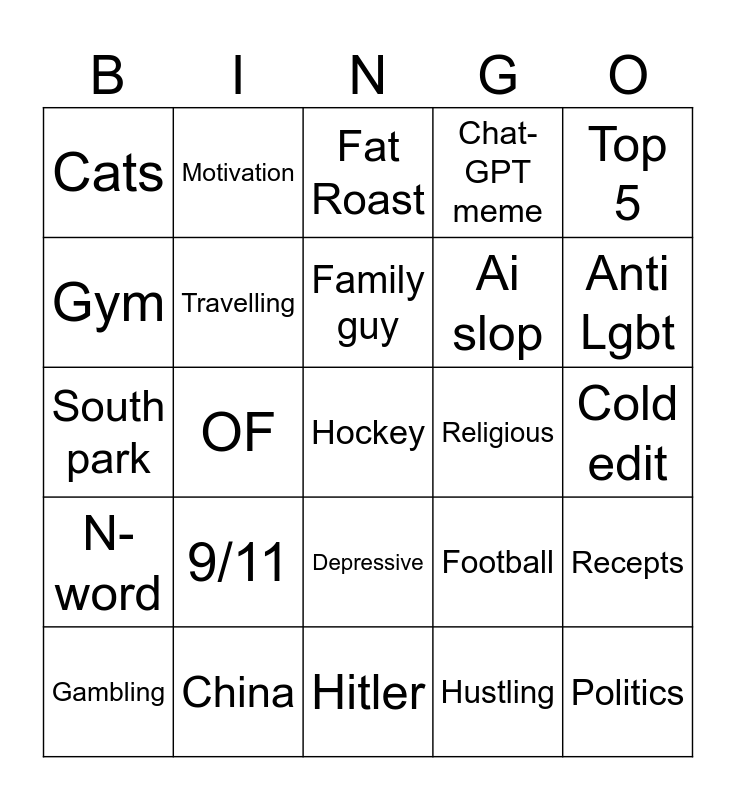 | B | I | N | G | O |
|---|---|---|---|---|
| Cats | Motivation | Fat Roast | Chat-GPT meme | Top 5 |
| Gym | Travelling | Family guy | Ai slop | Anti Lgbt |
| South park | OF | Hockey | Religious | Cold edit |
| N-word | 9/11 | Depressive | Football | Recepts |
| Gambling | China | Hitler | Hustling | Politics |